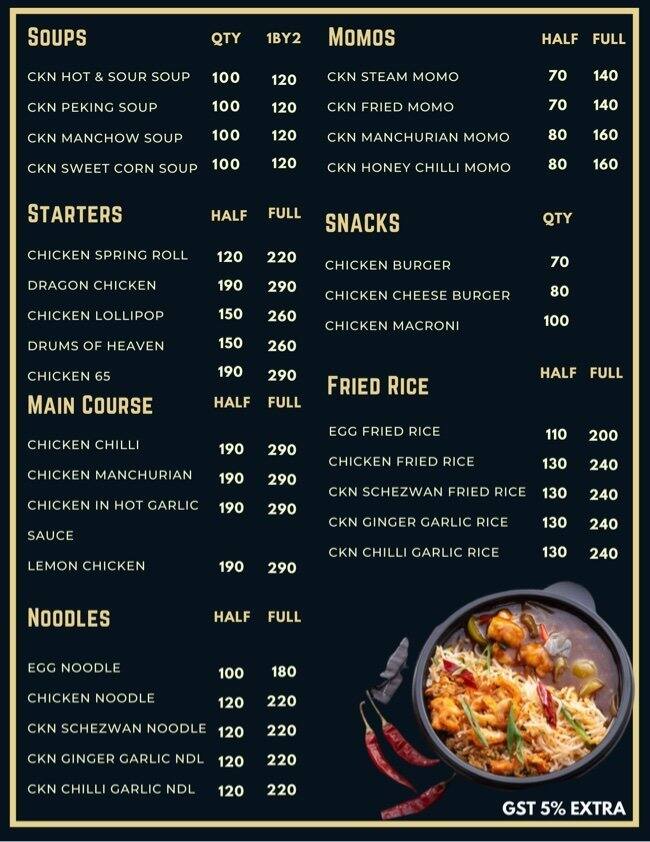 | SOUPS | QTY | 1BY2 |
|---|---|---|
| CKN HOT & SOUR SOUP | 100 | 120 |
| CKN PEKING SOUP | 100 | 120 |
| CKN MANCHOW SOUP | 100 | 120 |
| CKN SWEET CORN SOUP | 100 | 120 |

| STARTERS | HALF | FULL |
|---|---|---|
| CHICKEN SPRING ROLL | 120 | 220 |
| DRAGON CHICKEN | 190 | 290 |
| CHICKEN LOLLIPOP | 150 | 260 |
| DRUMS OF HEAVEN | 150 | 260 |
| CHICKEN 65 | 190 | 290 |

| MAIN COURSE | HALF | FULL |
|---|---|---|
| CHICKEN CHILLI | 190 | 290 |
| CHICKEN MANCHURIAN | 190 | 290 |
| CHICKEN IN HOT GARLIC SAUCE | 190 | 290 |
| LEMON CHICKEN | 190 | 290 |

| NOODLES | HALF | FULL |
|---|---|---|
| EGG NOODLE | 100 | 180 |
| CHICKEN NOODLE | 120 | 220 |
| CKN SCHEZWAN NOODLE | 120 | 220 |
| CKN GINGER GARLIC NDL | 120 | 220 |
| CKN CHILLI GARLIC NDL | 120 | 220 |

| MOMOS | HALF | FULL |
|---|---|---|
| CKN STEAM MOMO | 70 | 140 |
| CKN FRIED MOMO | 70 | 140 |
| CKN MANCHURIAN MOMO | 80 | 160 |
| CKN HONEY CHILLI MOMO | 80 | 160 |

| SNACKS | QTY |
|---|---|
| CHICKEN BURGER | 70 |
| CHICKEN CHEESE BURGER | 80 |
| CHICKEN MACRONI | 100 |

| FRIED RICE | HALF | FULL |
|---|---|---|
| EGG FRIED RICE | 110 | 200 |
| CHICKEN FRIED RICE | 130 | 240 |
| CKN SCHEZWAN FRIED RICE | 130 | 240 |
| CKN GINGER GARLIC RICE | 130 | 240 |
| CKN CHILLI GARLIC RICE | 130 | 240 |

GST 5% EXTRA